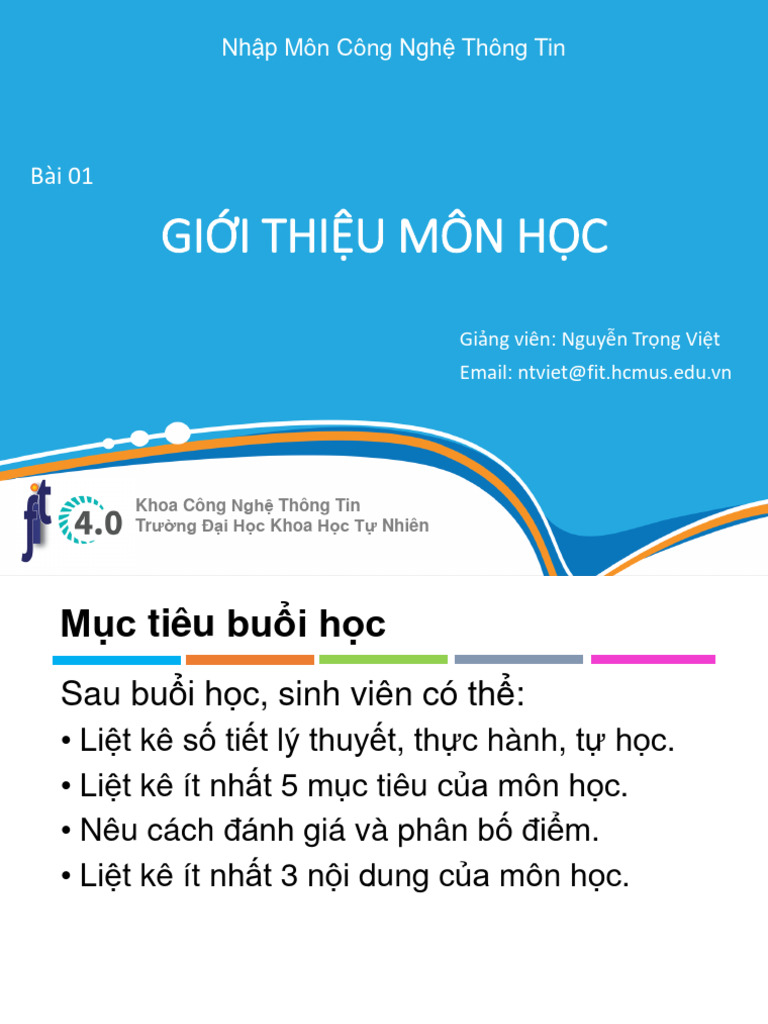 Nhập Môn Công Nghệ Thông Tin

Bài 01

GIỚI THIỆU MÔN HỌC

Giảng viên: Nguyễn Trọng Việt

Email: ntviet@fit.hcmus.edu.vn

fit 4.0

Khoa Công Nghệ Thông Tin
Trường Đại Học Khoa Học Tự Nhiên

Mục tiêu buổi học

Sau buổi học, sinh viên có thể:
• Liệt kê số tiết lý thuyết, thực hành, tự học.
• Liệt kê ít nhất 5 mục tiêu của môn học.
• Nêu cách đánh giá và phân bố điểm.
• Liệt kê ít nhất 3 nội dung của môn học.